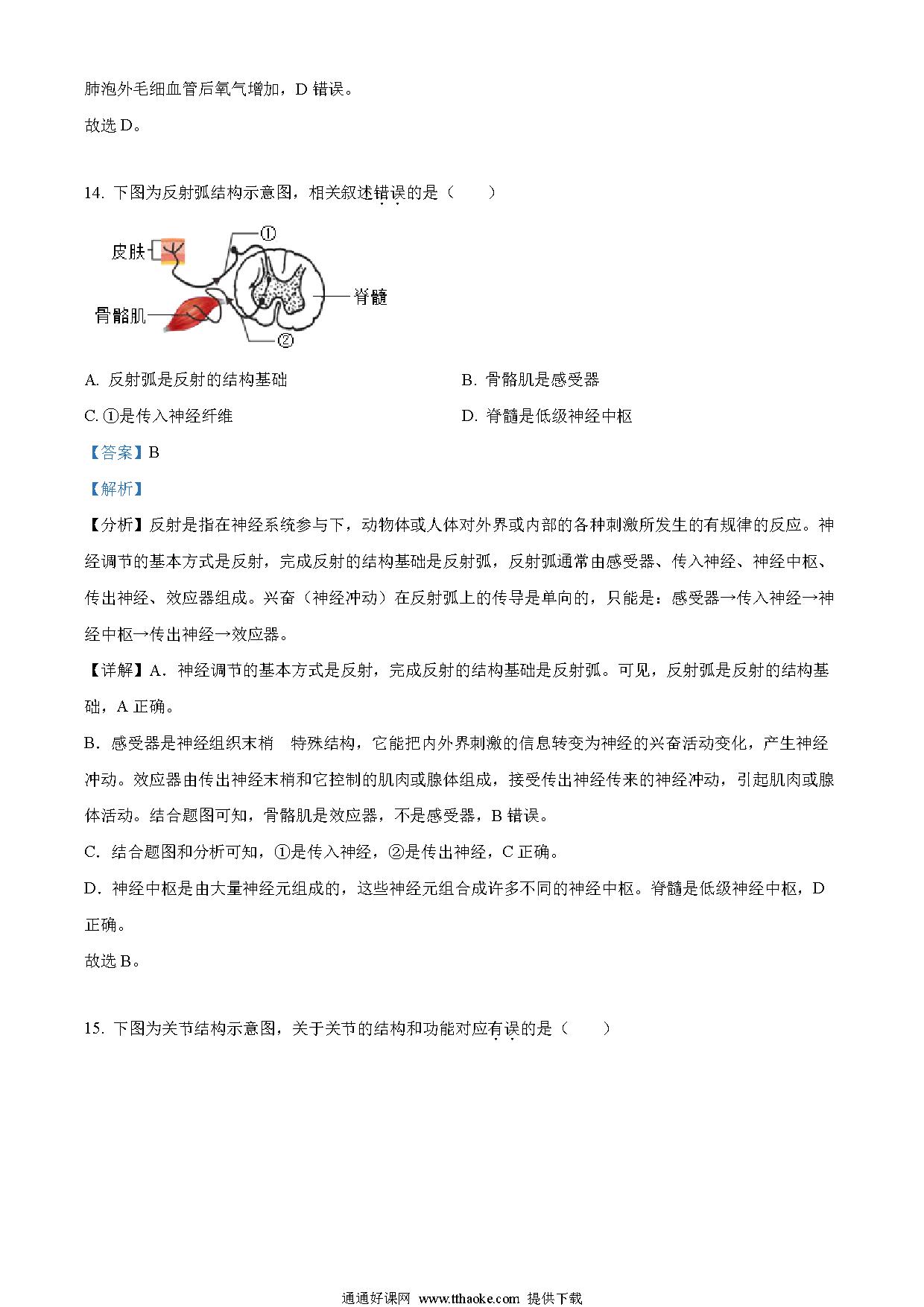 肺泡外毛细血管后氧气增加，D 错误。

故选 D。

14. 下图为反射弧结构示意图，相关叙述错误的是（　　）

皮肤
①
脊髓
骨骼肌
②

A. 反射弧是反射的结构基础

B. 骨骼肌是感受器

C. ①是传入神经纤维

D. 脊髓是低级神经中枢

【答案】B

【解析】

【分析】反射是指在神经系统参与下，动物体或人体对外界或内部的各种刺激所发生的有规律的反应。神经调节的基本方式是反射，完成反射的结构基础是反射弧，反射弧通常由感受器、传入神经、神经中枢、传出神经、效应器组成。兴奋（神经冲动）在反射弧上的传导是单向的，只能是：感受器→传入神经→神经中枢→传出神经→效应器。

【详解】A．神经调节的基本方式是反射，完成反射的结构基础是反射弧。可见，反射弧是反射的结构基础，A 正确。

B．感受器是神经组织末梢 特殊结构，它能把内外界刺激的信息转变为神经的兴奋活动变化，产生神经冲动。效应器由传出神经末梢和它控制的肌肉或腺体组成，接受传出神经传来的神经冲动，引起肌肉或腺体活动。结合题图可知，骨骼肌是效应器，不是感受器，B 错误。

C．结合题图和分析可知，①是传入神经，②是传出神经，C 正确。

D．神经中枢是由大量神经元组成的，这些神经元组合成许多不同的神经中枢。脊髓是低级神经中枢，D 正确。

故选 B。

15. 下图为关节结构示意图，关于关节的结构和功能对应有误的是（　　）

通通好课网 www.tthaoke.com 提供下载